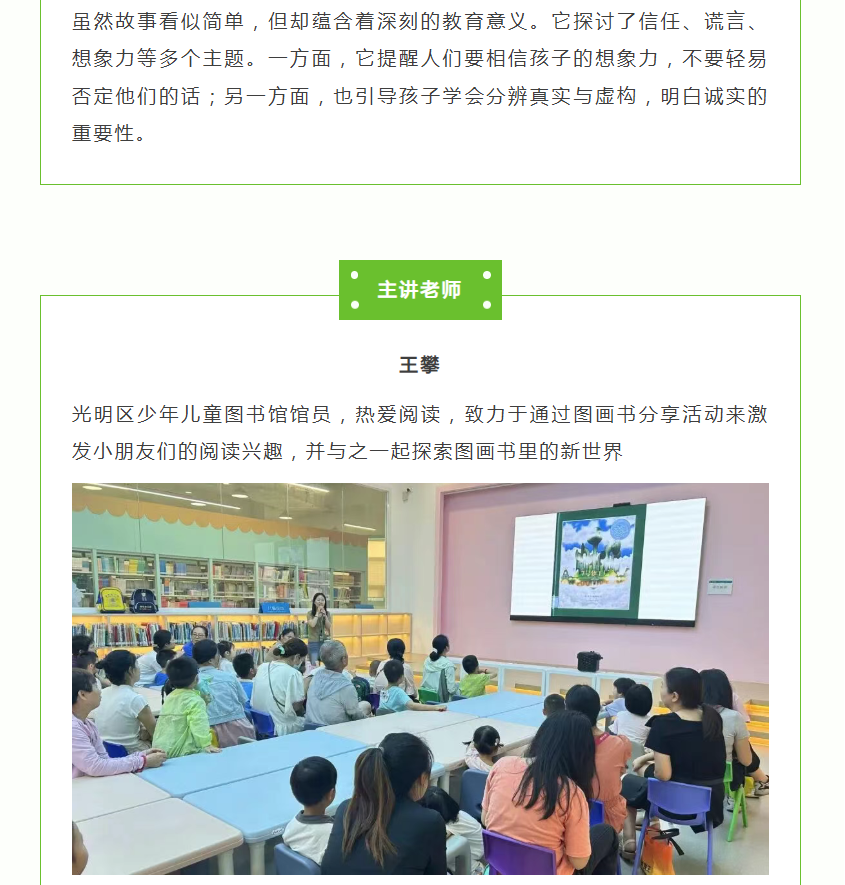 虽然故事看似简单，但却蕴含着深刻的教育意义。它探讨了信任、谎言、想象力等多个主题。一方面，它提醒人们要相信孩子的想象力，不要轻易否定他们的话；另一方面，也引导孩子学会分辨真实与虚构，明白诚实的重要性。

主讲老师

王攀

光明区少年儿童图书馆馆员，热爱阅读，致力于通过图画书分享活动来激发小朋友们的阅读兴趣，并与之一起探索图画书里的新世界